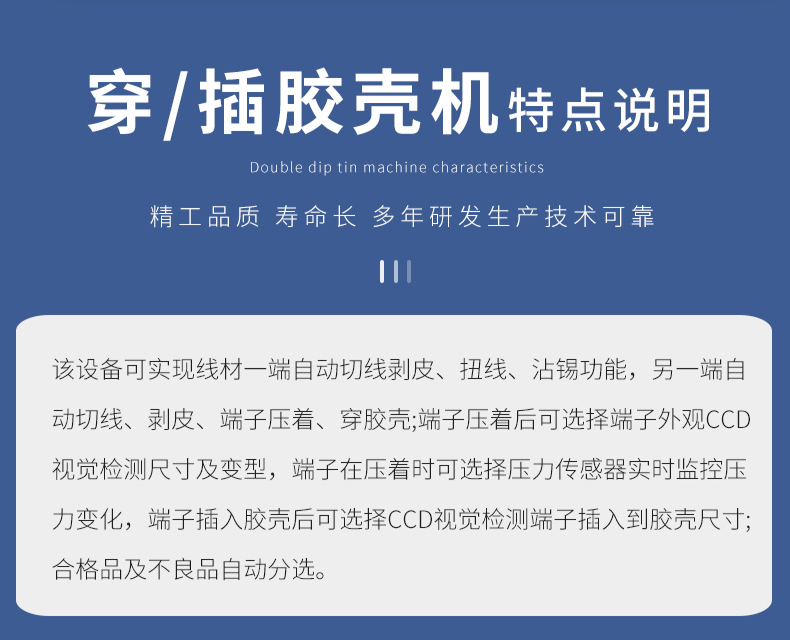 穿/插胶壳机特点说明

Double dip tin machine characteristics

精工品质 寿命长 多年研发生产技术可靠

该设备可实现线材一端自动切线剥皮、扭线、沾锡功能，另一端自动切线、剥皮、端子压着、穿胶壳;端子压着后可选择端子外观CCD视觉检测尺寸及变型，端子在压着时可选择压力传感器实时监控压力变化，端子插入胶壳后可选择CCD视觉检测端子插入到胶壳尺寸;合格品及不良品自动分选。